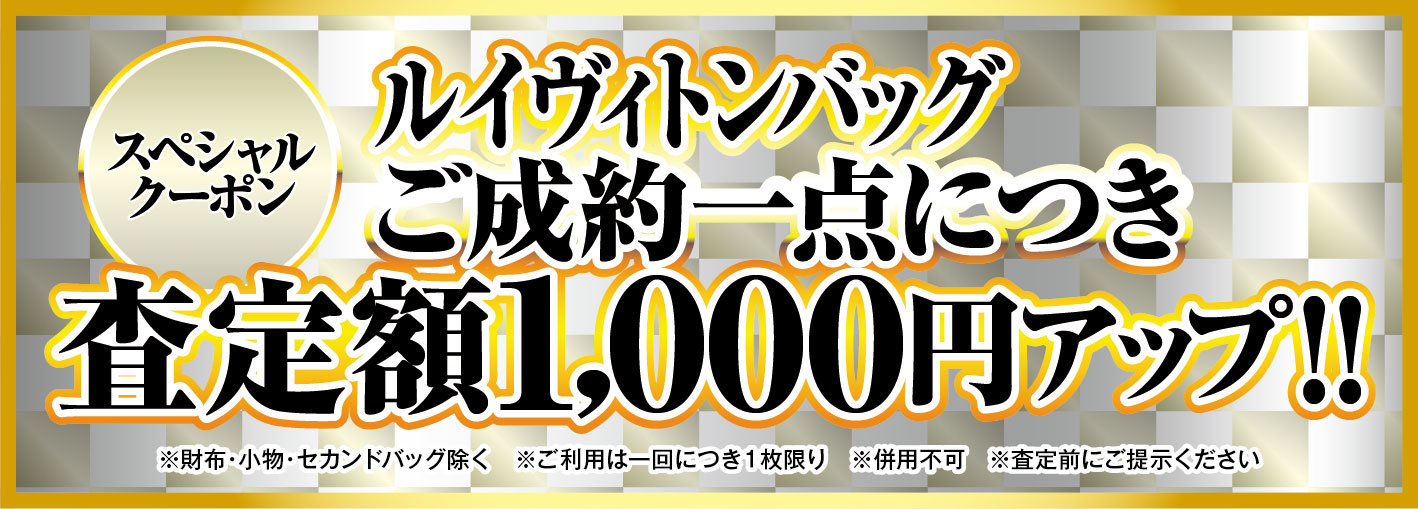 スペシャルクーポン

ルイヴィトンバッグ
ご成約一点につき
査定額1,000円アップ!!

※財布・小物・セカンドバッグ除く　※ご利用は一回につき1枚限り　※併用不可　※査定前にご提示ください